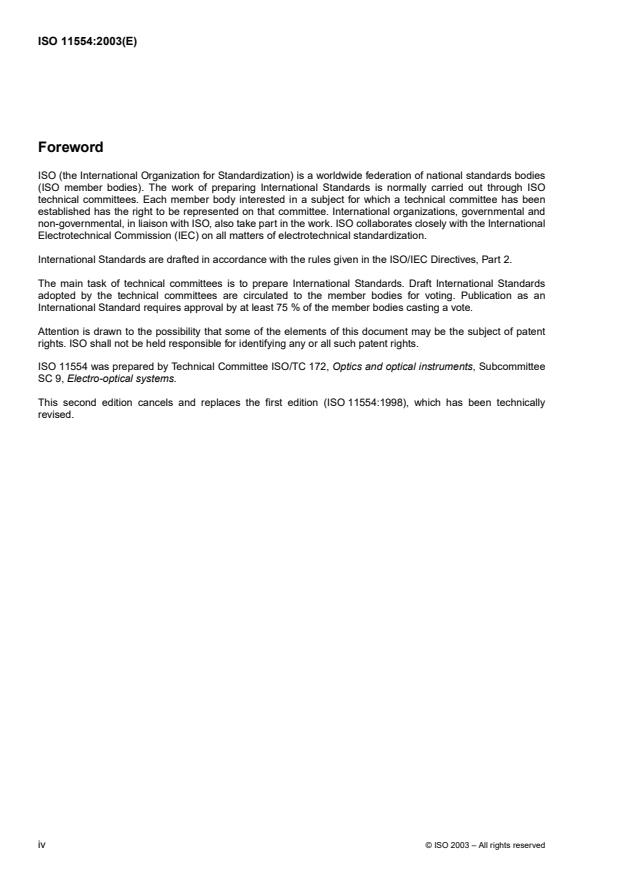 ISO 11554:2003(E)

Foreword

ISO (the International Organization for Standardization) is a worldwide federation of national standards bodies (ISO member bodies). The work of preparing International Standards is normally carried out through ISO technical committees. Each member body interested in a subject for which a technical committee has been established has the right to be represented on that committee. International organizations, governmental and non-governmental, in liaison with ISO, also take part in the work. ISO collaborates closely with the International Electrotechnical Commission (IEC) on all matters of electrotechnical standardization.

International Standards are drafted in accordance with the rules given in the ISO/IEC Directives, Part 2.

The main task of technical committees is to prepare International Standards. Draft International Standards adopted by the technical committees are circulated to the member bodies for voting. Publication as an International Standard requires approval by at least 75 % of the member bodies casting a vote.

Attention is drawn to the possibility that some of the elements of this document may be the subject of patent rights. ISO shall not be held responsible for identifying any or all such patent rights.

ISO 11554 was prepared by Technical Committee ISO/TC 172, Optics and optical instruments, Subcommittee SC 9, Electro-optical systems.

This second edition cancels and replaces the first edition (ISO 11554:1998), which has been technically revised.

iv

© ISO 2003 – All rights reserved